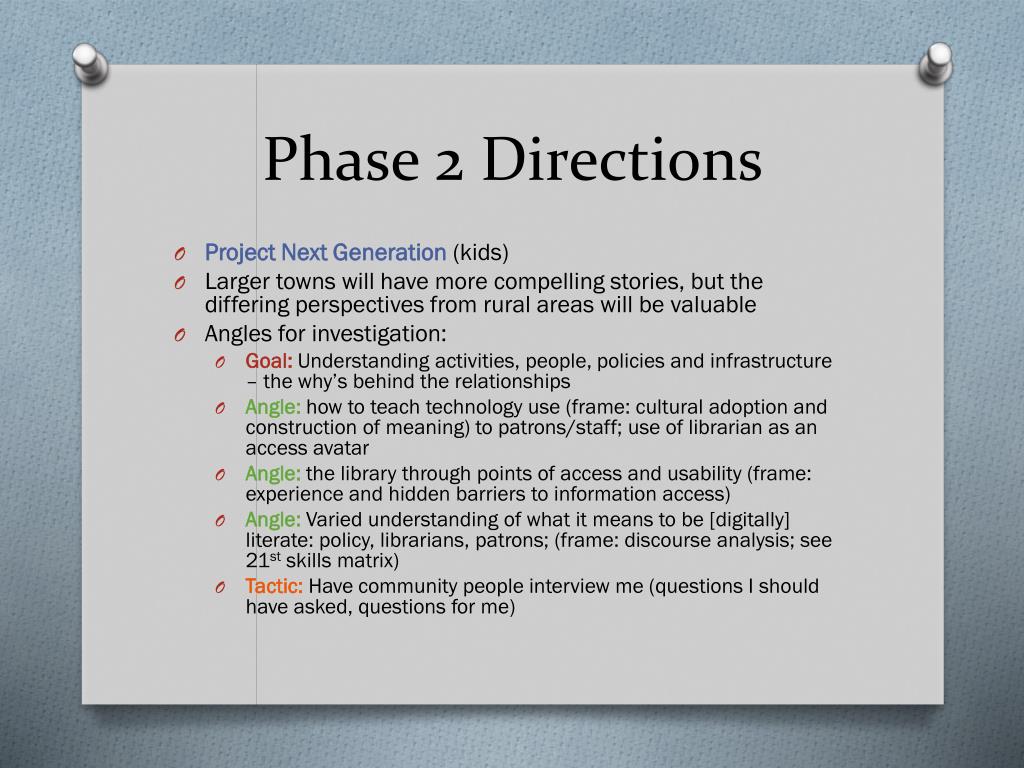 Phase 2 Directions

O Project Next Generation (kids)
O Larger towns will have more compelling stories, but the differing perspectives from rural areas will be valuable
O Angles for investigation:
O Goal: Understanding activities, people, policies and infrastructure – the why's behind the relationships
O Angle: how to teach technology use (frame: cultural adoption and construction of meaning) to patrons/staff; use of librarian as an access avatar
O Angle: the library through points of access and usability (frame: experience and hidden barriers to information access)
O Angle: Varied understanding of what it means to be [digitally] literate: policy, librarians, patrons; (frame: discourse analysis; see 21$^{st}$ skills matrix)
O Tactic: Have community people interview me (questions I should have asked, questions for me)